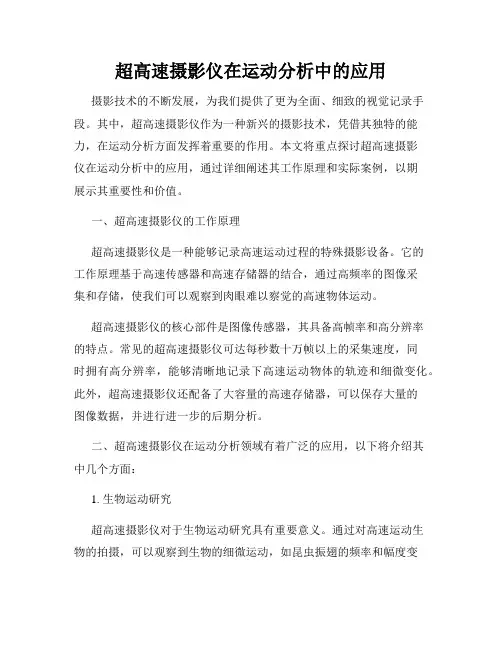 超高速摄影仪在运动分析中的应用

摄影技术的不断发展，为我们提供了更为全面、细致的视觉记录手段。其中，超高速摄影仪作为一种新兴的摄影技术，凭借其独特的能力，在运动分析方面发挥着重要的作用。本文将重点探讨超高速摄影仪在运动分析中的应用，通过详细阐述其工作原理和实际案例，以期展示其重要性和价值。

一、超高速摄影仪的工作原理

超高速摄影仪是一种能够记录高速运动过程的特殊摄影设备。它的工作原理基于高速传感器和高速存储器的结合，通过高频率的图像采集和存储，使我们可以观察到肉眼难以察觉的高速物体运动。

超高速摄影仪的核心部件是图像传感器，其具备高帧率和高分辨率的特点。常见的超高速摄影仪可达每秒数十万帧以上的采集速度，同时拥有高分辨率，能够清晰地记录下高速运动物体的轨迹和细微变化。此外，超高速摄影仪还配备了大容量的高速存储器，可以保存大量的图像数据，并进行进一步的后期分析。

二、超高速摄影仪在运动分析领域有着广泛的应用，以下将介绍其中几个方面：

1. 生物运动研究

超高速摄影仪对于生物运动研究具有重要意义。通过对高速运动生物的拍摄，可以观察到生物的细微运动，如昆虫振翅的频率和幅度变